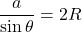 $\frac{a}{\sin\theta} = 2R$